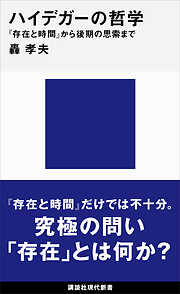 ハイデガーの哲学

『存在と時間』から後期の思索まで

轟 孝夫

『存在と時間』だけでは不十分。
究極の問い
「存在」とは何か？

講談社現代新書